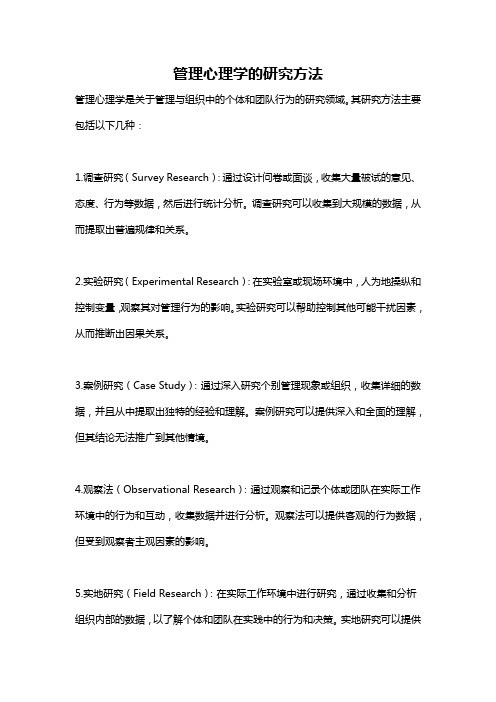 管理心理学的研究方法

管理心理学是关于管理与组织中的个体和团队行为的研究领域。其研究方法主要包括以下几种：

1.调查研究（Survey Research）：通过设计问卷或面谈，收集大量被试的意见、态度、行为等数据，然后进行统计分析。调查研究可以收集到大规模的数据，从而提取出普遍规律和关系。

2.实验研究（Experimental Research）：在实验室或现场环境中，人为地操纵和控制变量，观察其对管理行为的影响。实验研究可以帮助控制其他可能干扰因素，从而推断出因果关系。

3.案例研究（Case Study）：通过深入研究个别管理现象或组织，收集详细的数据，并且从中提取出独特的经验和理解。案例研究可以提供深入和全面的理解，但其结论无法推广到其他情境。

4.观察法（Observational Research）：通过观察和记录个体或团队在实际工作环境中的行为和互动，收集数据并进行分析。观察法可以提供客观的行为数据，但受到观察者主观因素的影响。

5.实地研究（Field Research）：在实际工作环境中进行研究，通过收集和分析组织内部的数据，以了解个体和团队在实践中的行为和决策。实地研究可以提供